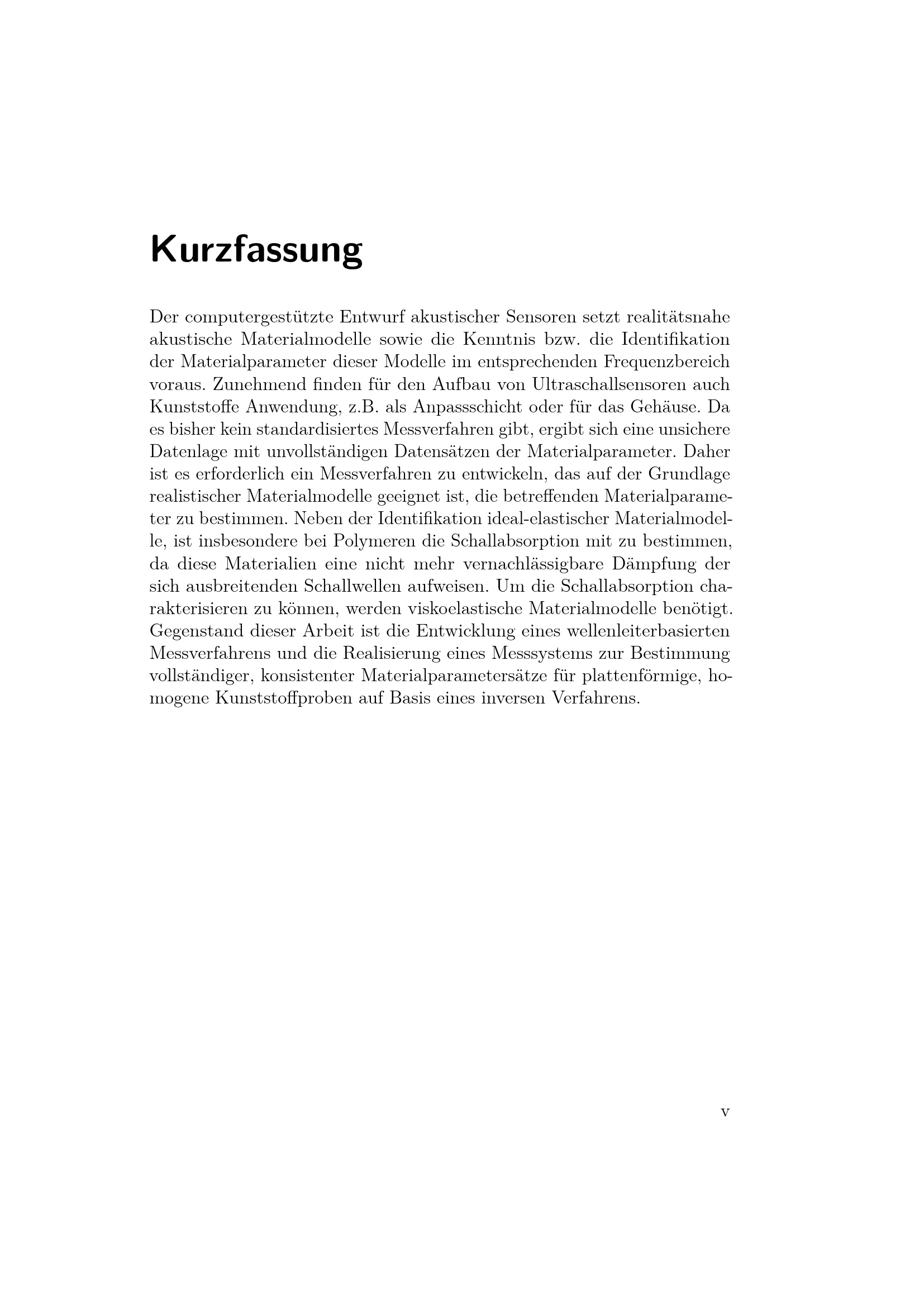 Kurzfassung

Der computergestützte Entwurf akustischer Sensoren setzt realitätsnahe akustische Materialmodelle sowie die Kenntnis bzw. die Identifikation der Materialparameter dieser Modelle im entsprechenden Frequenzbereich voraus. Zunehmend finden für den Aufbau von Ultraschallsensoren auch Kunststoffe Anwendung, z.B. als Anpassschicht oder für das Gehäuse. Da es bisher kein standardisiertes Messverfahren gibt, ergibt sich eine unsichere Datenlage mit unvollständigen Datensätzen der Materialparameter. Daher ist es erforderlich ein Messverfahren zu entwickeln, das auf der Grundlage realistischer Materialmodelle geeignet ist, die betreffenden Materialparameter zu bestimmen. Neben der Identifikation ideal-elastischer Materialmodelle, ist insbesondere bei Polymeren die Schallabsorption mit zu bestimmen, da diese Materialien eine nicht mehr vernachlässigbare Dämpfung der sich ausbreitenden Schallwellen aufweisen. Um die Schallabsorption charakterisieren zu können, werden viskoelastische Materialmodelle benötigt. Gegenstand dieser Arbeit ist die Entwicklung eines wellenleiterbasierten Messverfahrens und die Realisierung eines Messsystems zur Bestimmung vollständiger, konsistenter Materialparametersätze für plattenförmige, homogene Kunststoffproben auf Basis eines inversen Verfahrens.

v